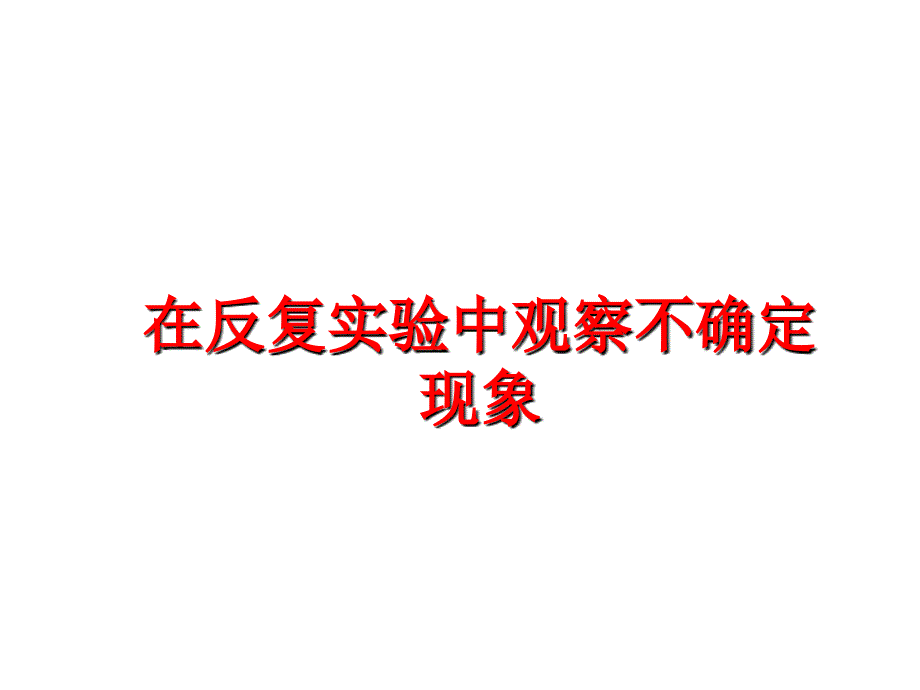 在反复实验中观察不确定现象